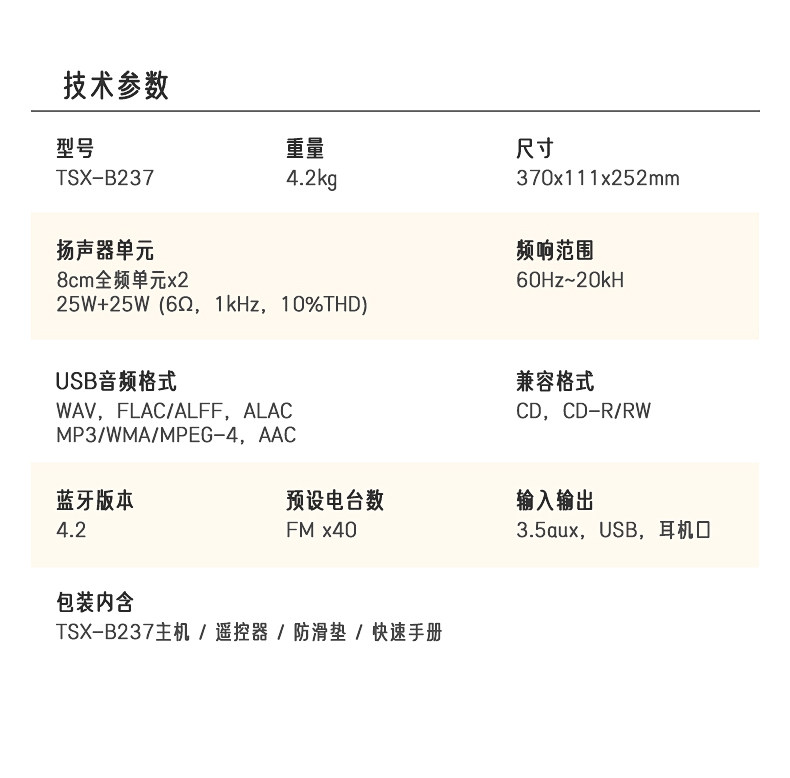 技术参数

型号
TSX-B237

重量
4.2kg

尺寸
370x111x252mm

扬声器单元
8cm全频单元x2
25W+25W (6Ω，1kHz，10%THD)

频响范围
60Hz~20kH

USB音频格式
WAV，FLAC/ALFF，ALAC
MP3/WMA/MPEG-4，AAC

兼容格式
CD，CD-R/RW

蓝牙版本
4.2

预设电台数
FM x40

输入输出
3.5aux，USB，耳机口

包装内含
TSX-B237主机 / 遥控器 / 防滑垫 / 快速手册